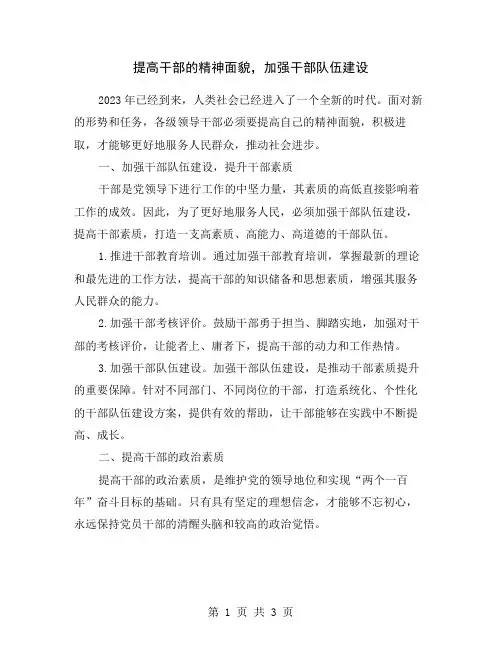 提高干部的精神面貌，加强干部队伍建设

2023年已经到来，人类社会已经进入了一个全新的时代。面对新的形势和任务，各级领导干部必须要提高自己的精神面貌，积极进取，才能够更好地服务人民群众，推动社会进步。

一、加强干部队伍建设，提升干部素质

干部是党领导下进行工作的中坚力量，其素质的高低直接影响着工作的成效。因此，为了更好地服务人民，必须加强干部队伍建设，提高干部素质，打造一支高素质、高能力、高道德的干部队伍。

1.推进干部教育培训。通过加强干部教育培训，掌握最新的理论和最先进的工作方法，提高干部的知识储备和思想素质，增强其服务人民群众的能力。

2.加强干部考核评价。鼓励干部勇于担当、脚踏实地，加强对干部的考核评价，让能者上、庸者下，提高干部的动力和工作热情。

3.加强干部队伍建设。加强干部队伍建设，是推动干部素质提升的重要保障。针对不同部门、不同岗位的干部，打造系统化、个性化的干部队伍建设方案，提供有效的帮助，让干部能够在实践中不断提高、成长。

二、提高干部的政治素质

提高干部的政治素质，是维护党的领导地位和实现“两个一百年”奋斗目标的基础。只有具有坚定的理想信念，才能够不忘初心，永远保持党员干部的清醒头脑和较高的政治觉悟。

第 1 页 共 3 页